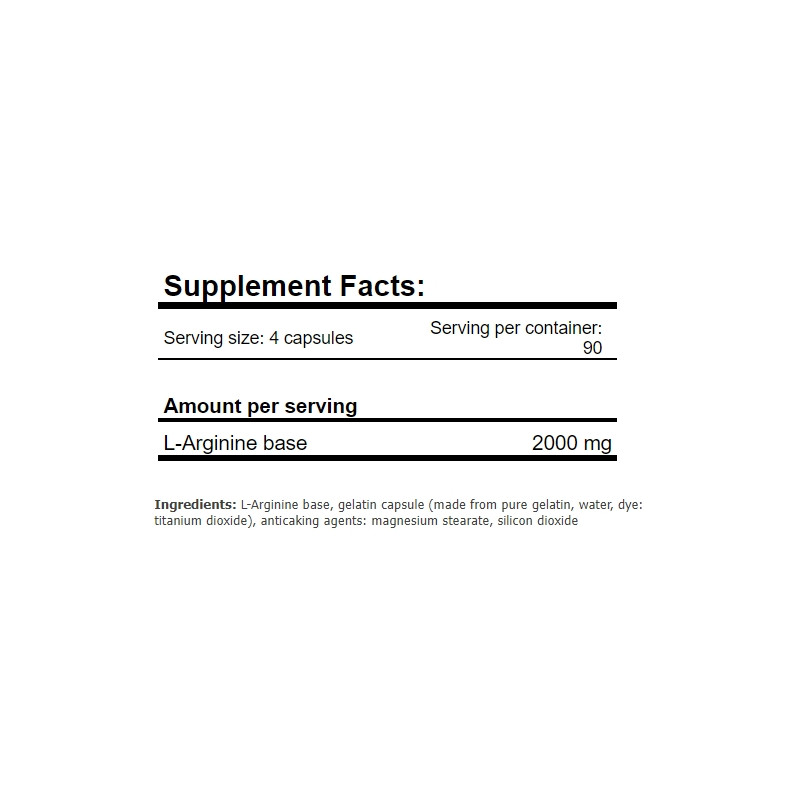 Supplement Facts:

Serving size: 4 capsules

Serving per container: 90

Amount per serving

L-Arginine base 2000 mg

Ingredients: L-Arginine base, gelatin capsule (made from pure gelatin, water, dye: titanium dioxide), anticaking agents: magnesium stearate, silicon dioxide